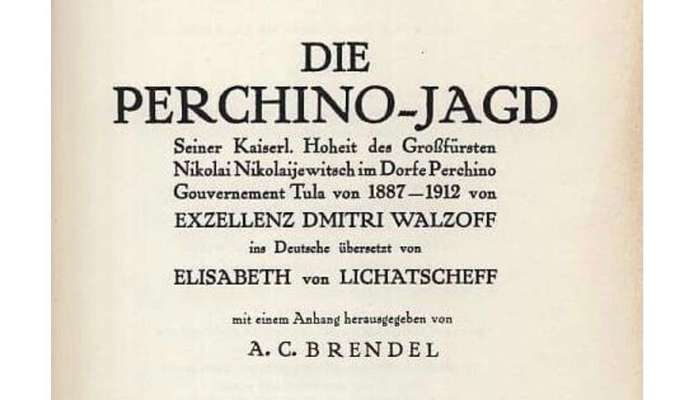 DIE
PERCHINO-JAGD

Seiner Kaiserl. Hoheit des Großfürsten Nikolai Nikolaijewitsch im Dorfe Perchino Gouvernement Tula von 1887—1912 von

EXZELLENZ DMITRI WALZOFF

ins Deutsche übersetzt von

ELISABETH von LICHATSCHEFF

mit einem Anhang herausgegeben von

A. C. BRENDEL